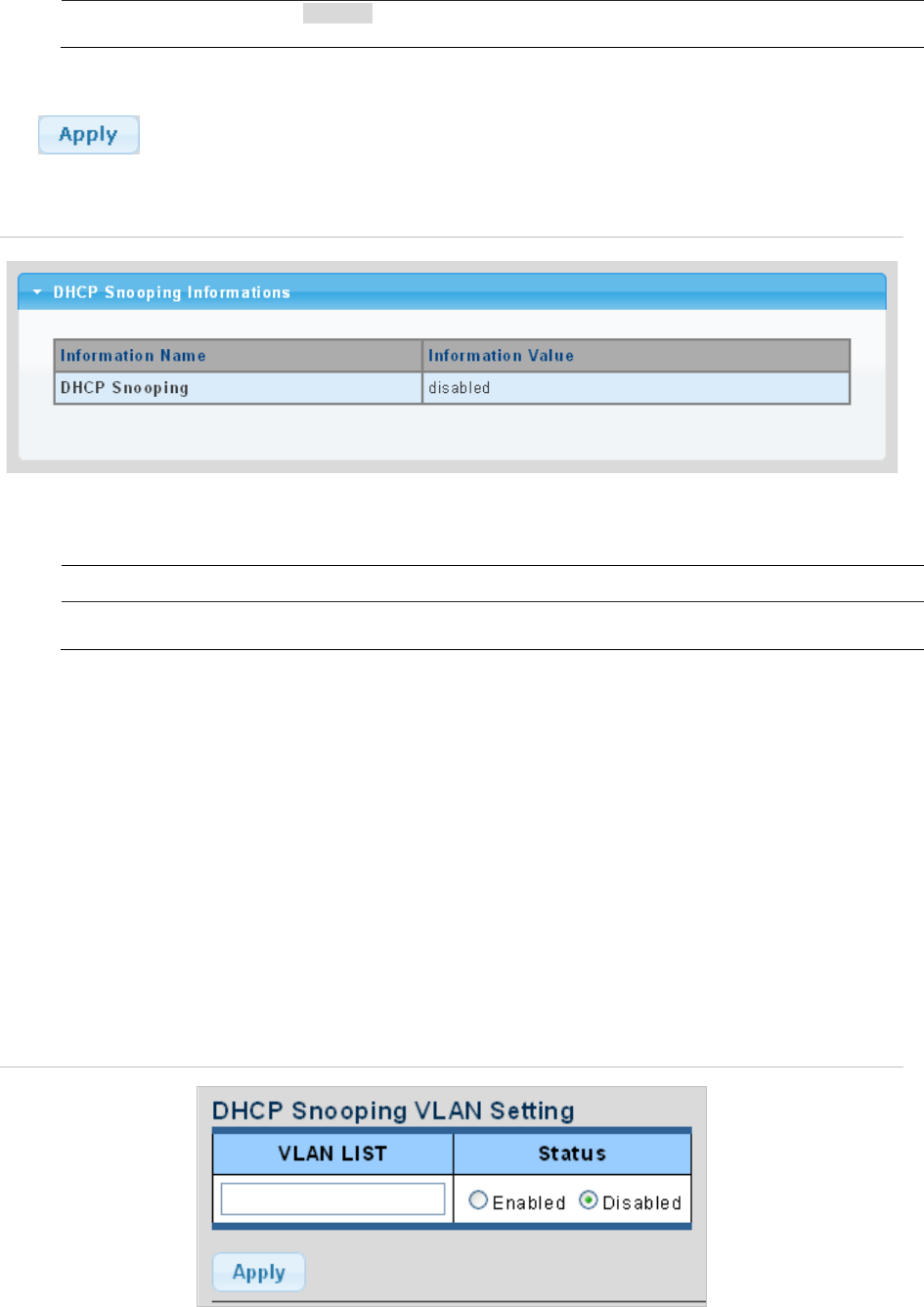 Apply

DHCP Snooping Informations

| Information Name | Information Value |
|---|---|
| DHCP Snooping | disabled |

DHCP Snooping VLAN Setting

| VLAN LIST | Status |
|---|---|
|  | Enabled Disabled |

Apply